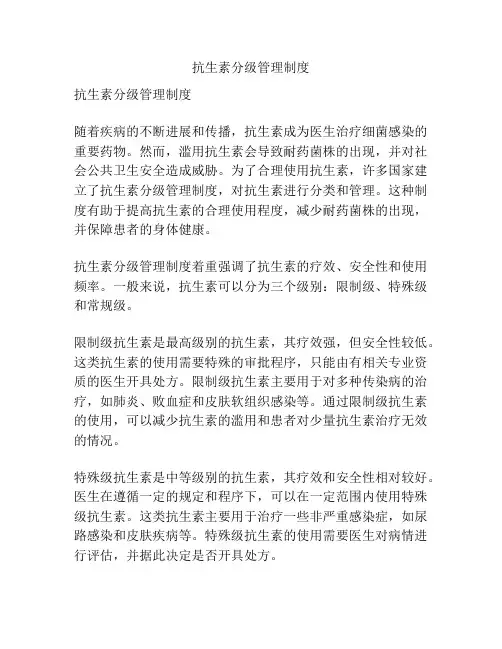 抗生素分级管理制度

抗生素分级管理制度

随着疾病的不断进展和传播，抗生素成为医生治疗细菌感染的重要药物。然而，滥用抗生素会导致耐药菌株的出现，并对社会公共卫生安全造成威胁。为了合理使用抗生素，许多国家建立了抗生素分级管理制度，对抗生素进行分类和管理。这种制度有助于提高抗生素的合理使用程度，减少耐药菌株的出现，并保障患者的身体健康。

抗生素分级管理制度着重强调了抗生素的疗效、安全性和使用频率。一般来说，抗生素可以分为三个级别：限制级、特殊级和常规级。

限制级抗生素是最高级别的抗生素，其疗效强，但安全性较低。这类抗生素的使用需要特殊的审批程序，只能由有相关专业资质的医生开具处方。限制级抗生素主要用于对多种传染病的治疗，如肺炎、败血症和皮肤软组织感染等。通过限制级抗生素的使用，可以减少抗生素的滥用和患者对少量抗生素治疗无效的情况。

特殊级抗生素是中等级别的抗生素，其疗效和安全性相对较好。医生在遵循一定的规定和程序下，可以在一定范围内使用特殊级抗生素。这类抗生素主要用于治疗一些非严重感染症，如尿路感染和皮肤疾病等。特殊级抗生素的使用需要医生对病情进行评估，并据此决定是否开具处方。